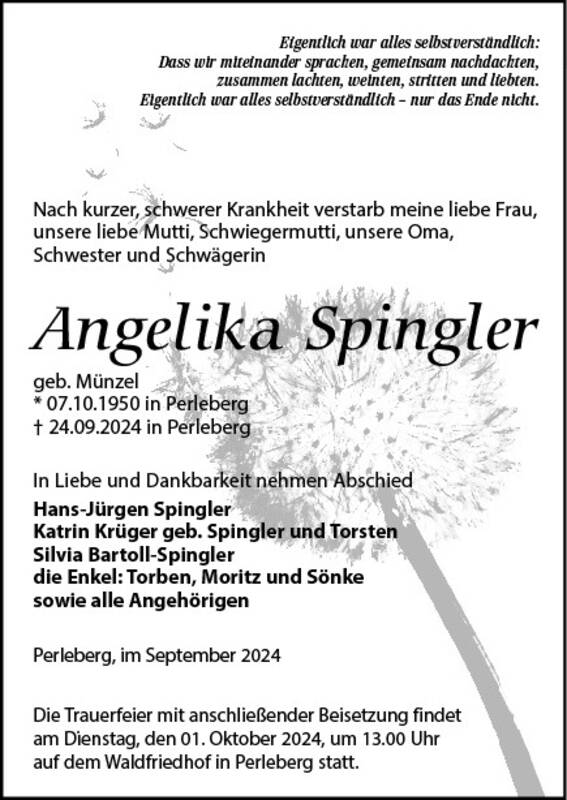 Eigentlich war alles selbstverständlich:
Dass wir miteinander sprachen, gemeinsam nachdachten,
zusammen lachten, weinten, stritten und liebten.
Eigentlich war alles selbstverständlich – nur das Ende nicht.

Nach kurzer, schwerer Krankheit verstarb meine liebe Frau, unsere liebe Mutti, Schwiegermutti, unsere Oma, Schwester und Schwägerin

Angelika Spingler

geb. Münzel
* 07.10.1950 in Perleberg
† 24.09.2024 in Perleberg

In Liebe und Dankbarkeit nehmen Abschied

Hans-Jürgen Spingler
Katrin Krüger geb. Spingler und Torsten
Silvia Bartoll-Spingler
die Enkel: Torben, Moritz und Sönke
sowie alle Angehörigen

Perleberg, im September 2024

Die Trauerfeier mit anschließender Beisetzung findet am Dienstag, den 01. Oktober 2024, um 13.00 Uhr auf dem Waldfriedhof in Perleberg statt.